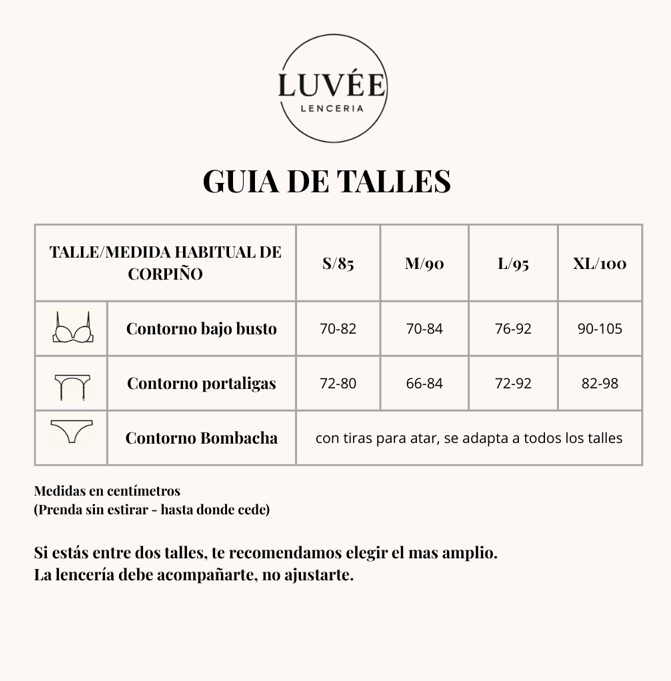 LUVÉE
LENCERIA

GUIA DE TALLES

| TALLE/MEDIDA HABITUAL DE CORPIÑO | S/85 | M/90 | L/95 | XL/100 |
|---|---|---|---|---|
| Contorno bajo busto | 70-82 | 70-84 | 76-92 | 90-105 |
| Contorno portaligas | 72-80 | 66-84 | 72-92 | 82-98 |
| Contorno Bombacha | con tiras para atar, se adapta a todos los talles | | | |

Medidas en centímetros
(Prenda sin estirar - hasta donde cede)

Si estás entre dos talles, te recomendamos elegir el mas amplio.
La lencería debe acompañarte, no ajustarte.